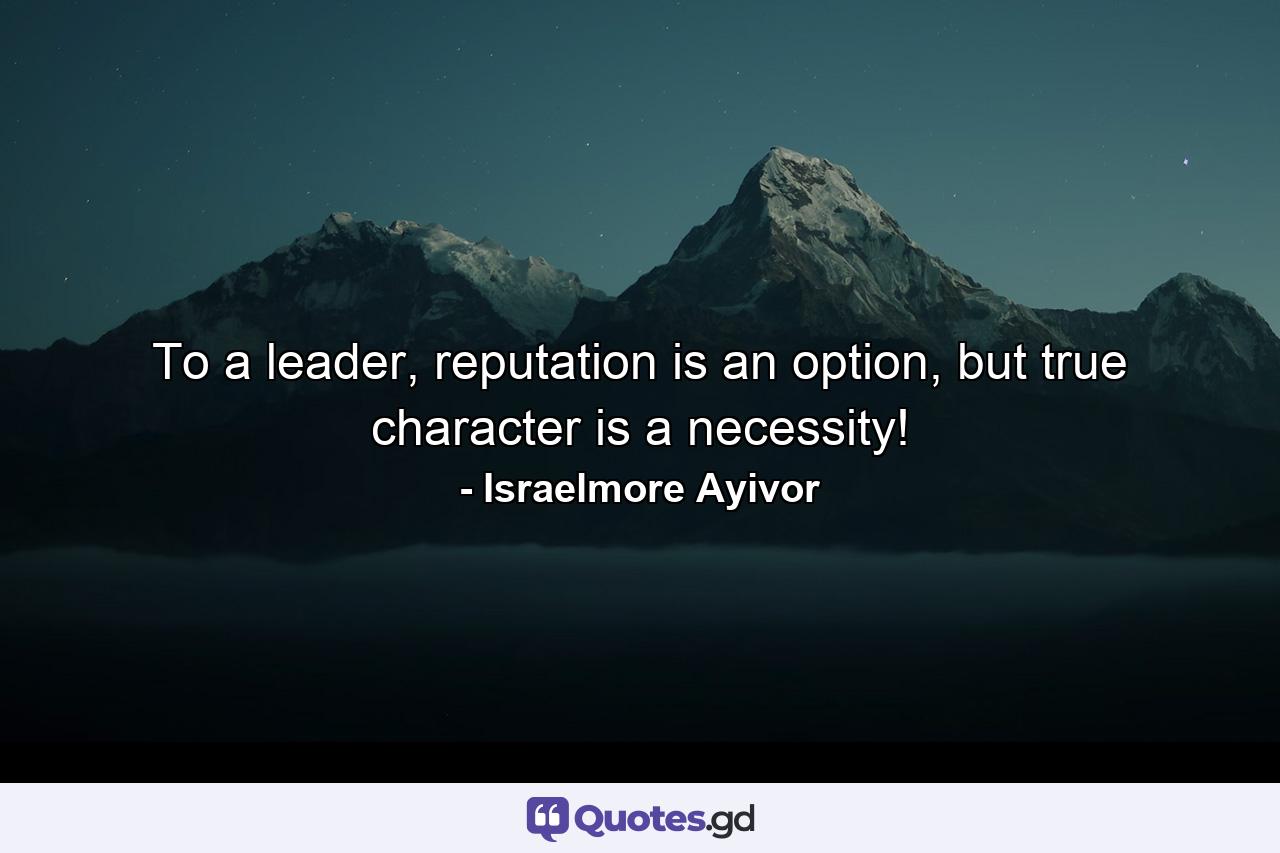 To a leader, reputation is an option, but true character is a necessity!
- Israelmore Ayivor

Quotes.gd